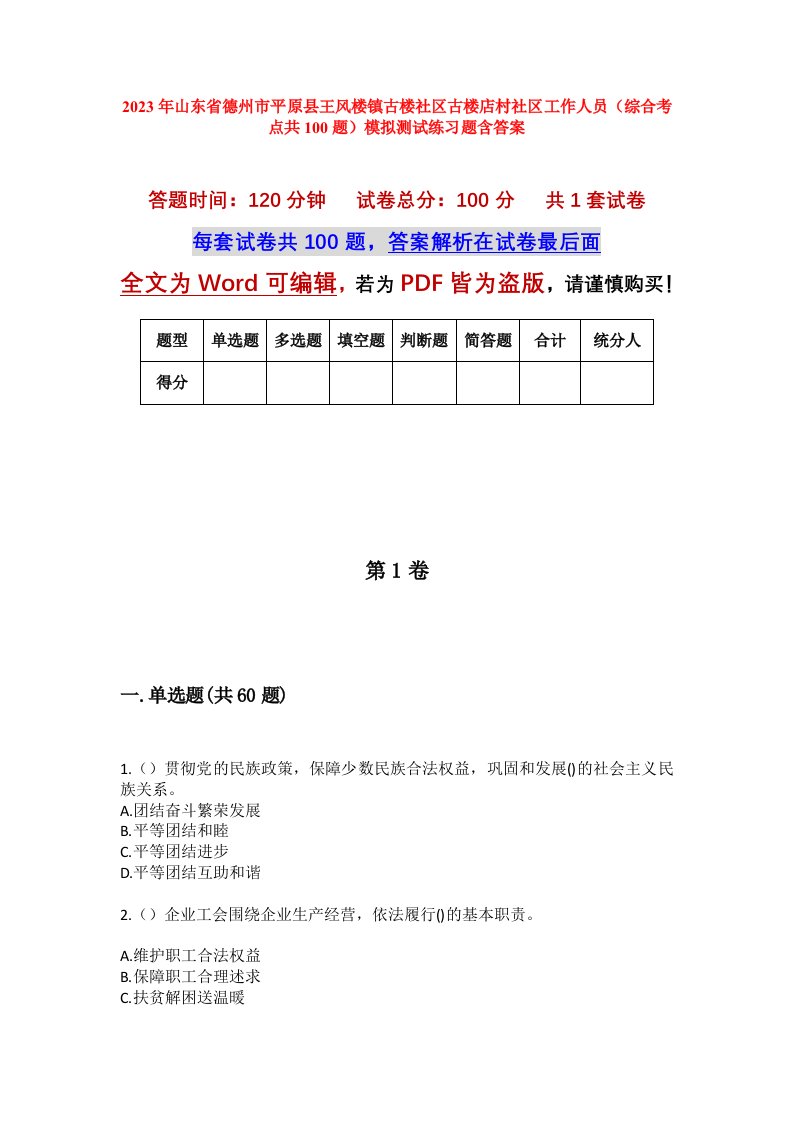 2023年山东省德州市平原县王风楼镇古楼社区古楼店村社区工作人员（综合考点共100题）模拟测试练习题含答案

答题时间：120分钟　试卷总分：100分　共1套试卷

每套试卷共100题，答案解析在试卷最后面

全文为Word可编辑，若为PDF皆为盗版，请谨慎购买！

| 题型 | 单选题 | 多选题 | 填空题 | 判断题 | 简答题 | 合计 | 统分人 |
|---|---|---|---|---|---|---|---|
| 得分 | | | | | | | |

第1卷

一.单选题(共60题)

1.（）贯彻党的民族政策，保障少数民族合法权益，巩固和发展()的社会主义民族关系。
A.团结奋斗繁荣发展
B.平等团结和睦
C.平等团结进步
D.平等团结互助和谐

2.（）企业工会围绕企业生产经营，依法履行()的基本职责。

A.维护职工合法权益
B.保障职工合理述求
C.扶贫解困送温暖